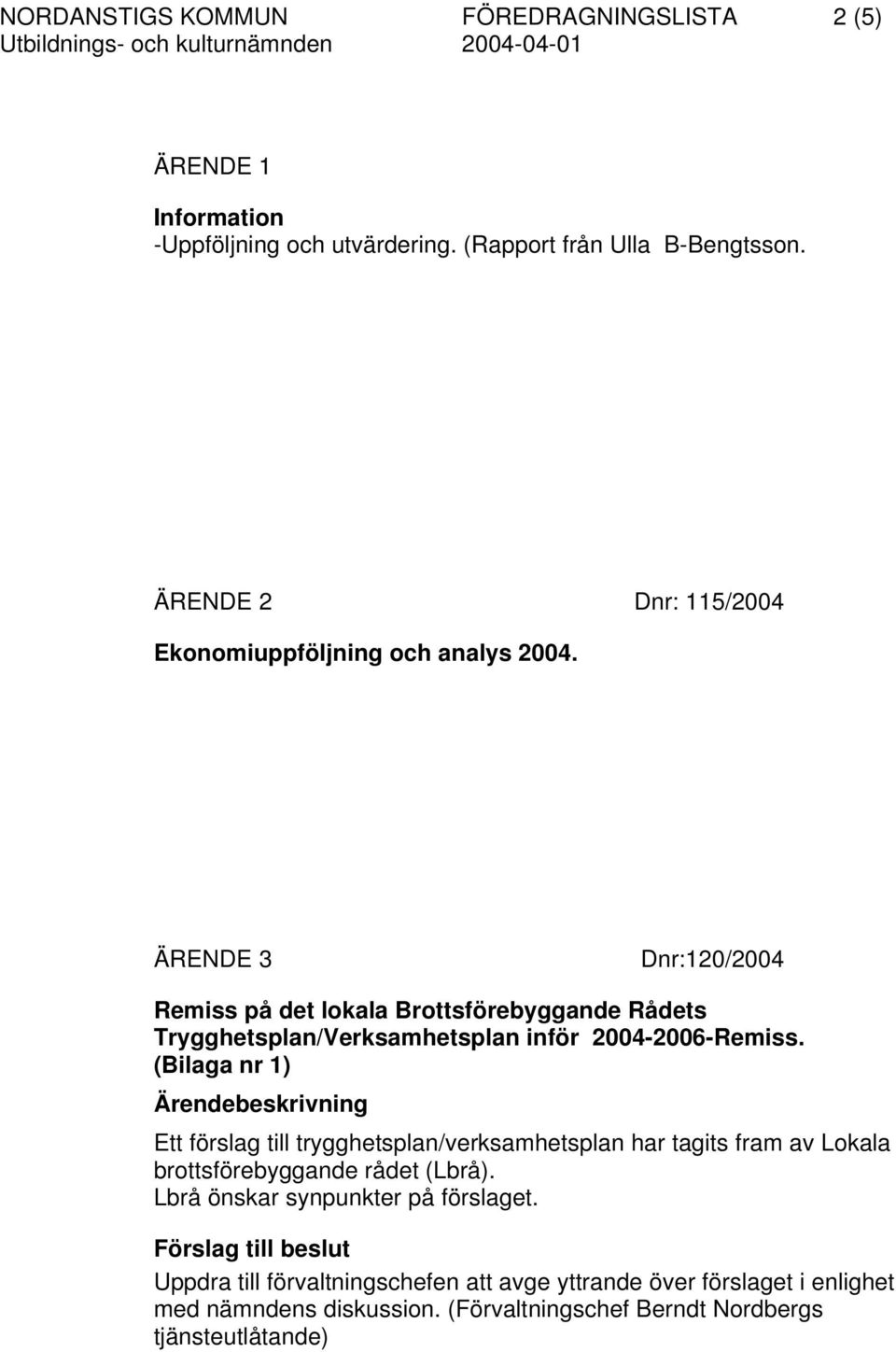 NORDANSTIGS KOMMUN FÖREDRAGNINGSLISTA 2 (5)
Utbildnings- och kulturnämnden 2004-04-01

ÄRENDE 1

Information
-Uppföljning och utvärdering. (Rapport från Ulla B-Bengtsson.

ÄRENDE 2 Dnr: 115/2004

Ekonomiuppföljning och analys 2004.

ÄRENDE 3 Dnr:120/2004

Remiss på det lokala Brottsförebyggande Rådets Trygghetsplan/Verksamhetsplan inför 2004-2006-Remiss. (Bilaga nr 1)

Ärendebeskrivning

Ett förslag till trygghetsplan/verksamhetsplan har tagits fram av Lokala brottsförebyggande rådet (Lbrå).
Lbrå önskar synpunkter på förslaget.

Förslag till beslut

Uppdra till förvaltningschefen att avge yttrande över förslaget i enlighet med nämndens diskussion. (Förvaltningschef Berndt Nordbergs tjänsteutlåtande)